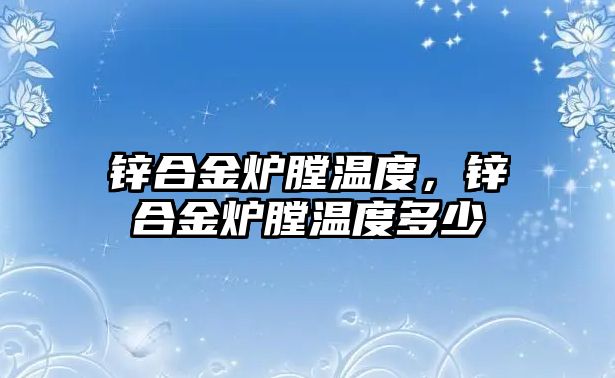 锌合金炉膛温度，锌合金炉膛温度多少